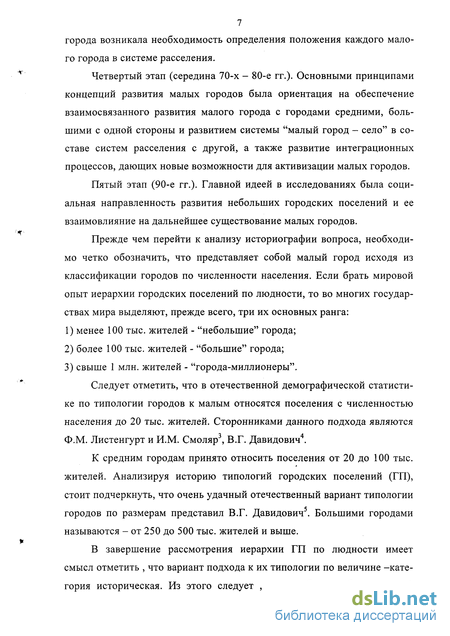 7

города возникала необходимость определения положения каждого малого города в системе расселения.

Четвертый этап (середина 70-х – 80-е гг.). Основными принципами концепций развития малых городов была ориентация на обеспечение взаимосвязанного развития малого города с городами средними, большими с одной стороны и развитием системы “малый город – село” в составе систем расселения с другой, а также развитие интеграционных процессов, дающих новые возможности для активизации малых городов.

Пятый этап (90-е гг.). Главной идеей в исследованиях была социальная направленность развития небольших городских поселений и ее взаимовлияние на дальнейшее существование малых городов.

Прежде чем перейти к анализу историографии вопроса, необходимо четко обозначить, что представляет собой малый город исходя из классификации городов по численности населения. Если брать мировой опыт иерархии городских поселений по людности, то во многих государствах мира выделяют, прежде всего, три их основных ранга:

1) менее 100 тыс. жителей - “небольшие” города;

2) более 100 тыс. жителей - “большие” города;

3) свыше 1 млн. жителей - “города-миллионеры”.

Следует отметить, что в отечественной демографической статистике по типологии городов к малым относятся поселения с численностью населения до 20 тыс. жителей. Сторонниками данного подхода являются Ф.М. Листенгурт и И.М. Смоляр$^3$, В.Г. Давидович$^4$.

К средним городам принято относить поселения от 20 до 100 тыс. жителей. Анализируя историю типологий городских поселений (ГП), стоит подчеркнуть, что очень удачный отечественный вариант типологии городов по размерам представил В.Г. Давидович$^5$. Большими городами называются – от 250 до 500 тыс. жителей и выше.

В завершение рассмотрения иерархии ГП по людности имеет смысл отметить , что вариант подхода к их типологии по величине –категория историческая. Из этого следует ,

dsLib.net
библиотека диссертаций